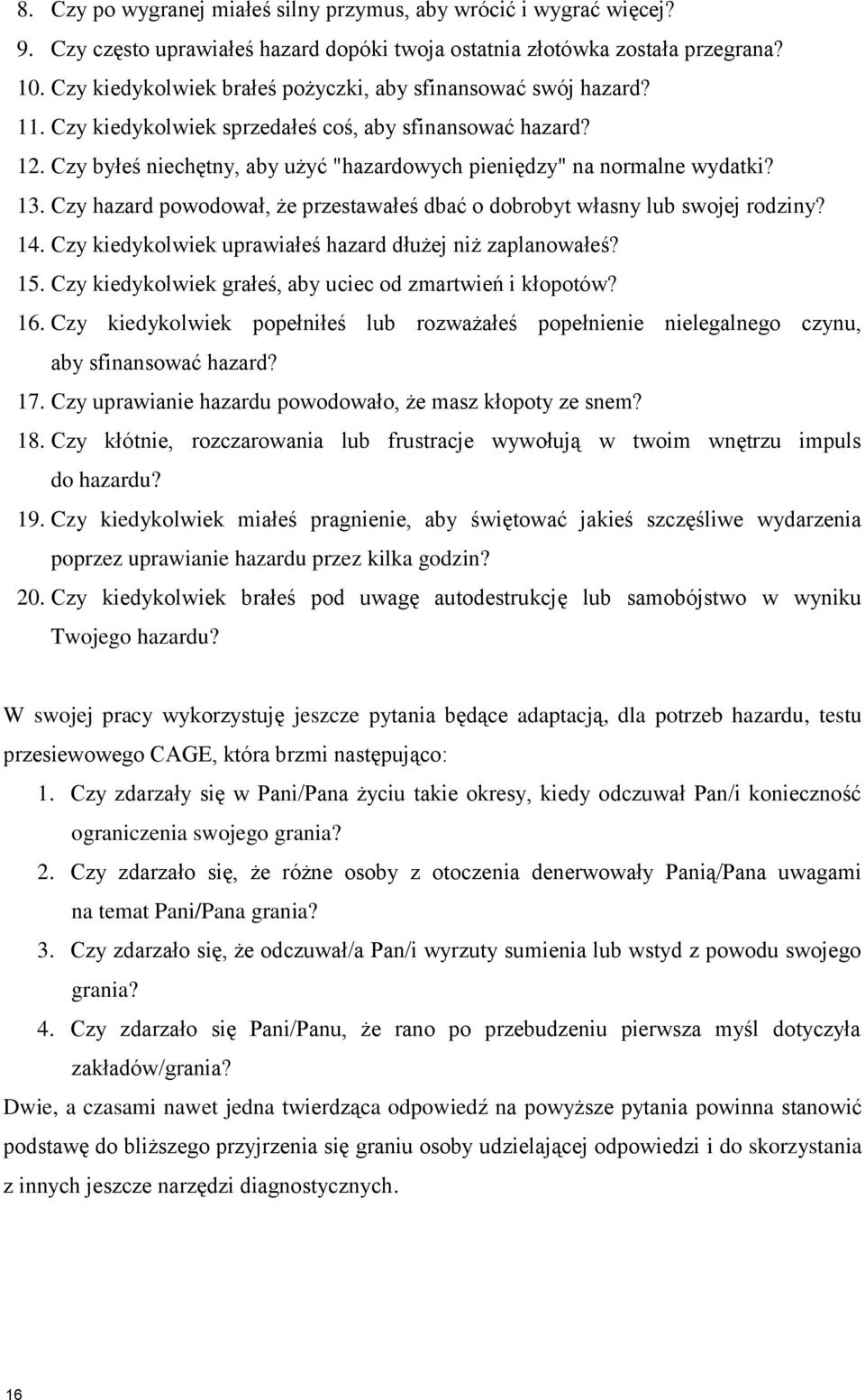 8. Czy po wygranej miałeś silny przymus, aby wrócić i wygrać więcej?
9. Czy często uprawiałeś hazard dopóki twoja ostatnia złotówka została przegrana?
10. Czy kiedykolwiek brałeś pożyczki, aby sfinansować swój hazard?
11. Czy kiedykolwiek sprzedałeś coś, aby sfinansować hazard?
12. Czy byłeś niechętny, aby użyć "hazardowych pieniędzy" na normalne wydatki?
13. Czy hazard powodował, że przestawałeś dbać o dobrobyt własny lub swojej rodziny?
14. Czy kiedykolwiek uprawiałeś hazard dłużej niż zaplanowałeś?
15. Czy kiedykolwiek grałeś, aby uciec od zmartwień i kłopotów?
16. Czy kiedykolwiek popełniłeś lub rozważałeś popełnienie nielegalnego czynu, aby sfinansować hazard?
17. Czy uprawianie hazardu powodowało, że masz kłopoty ze snem?
18. Czy kłótnie, rozczarowania lub frustracje wywołują w twoim wnętrzu impuls do hazardu?
19. Czy kiedykolwiek miałeś pragnienie, aby świętować jakieś szczęśliwe wydarzenia poprzez uprawianie hazardu przez kilka godzin?
20. Czy kiedykolwiek brałeś pod uwagę autodestrukcję lub samobójstwo w wyniku Twojego hazardu?

W swojej pracy wykorzystuję jeszcze pytania będące adaptacją, dla potrzeb hazardu, testu przesiewowego CAGE, która brzmi następująco:
1. Czy zdarzały się w Pani/Pana życiu takie okresy, kiedy odczuwał Pan/i konieczność ograniczenia swojego grania?
2. Czy zdarzało się, że różne osoby z otoczenia denerwowały Panią/Pana uwagami na temat Pani/Pana grania?
3. Czy zdarzało się, że odczuwał/a Pan/i wyrzuty sumienia lub wstyd z powodu swojego grania?
4. Czy zdarzało się Pani/Panu, że rano po przebudzeniu pierwsza myśl dotyczyła zakładów/grania?
Dwie, a czasami nawet jedna twierdząca odpowiedź na powyższe pytania powinna stanowić podstawę do bliższego przyjrzenia się graniu osoby udzielającej odpowiedzi i do skorzystania z innych jeszcze narzędzi diagnostycznych.

16